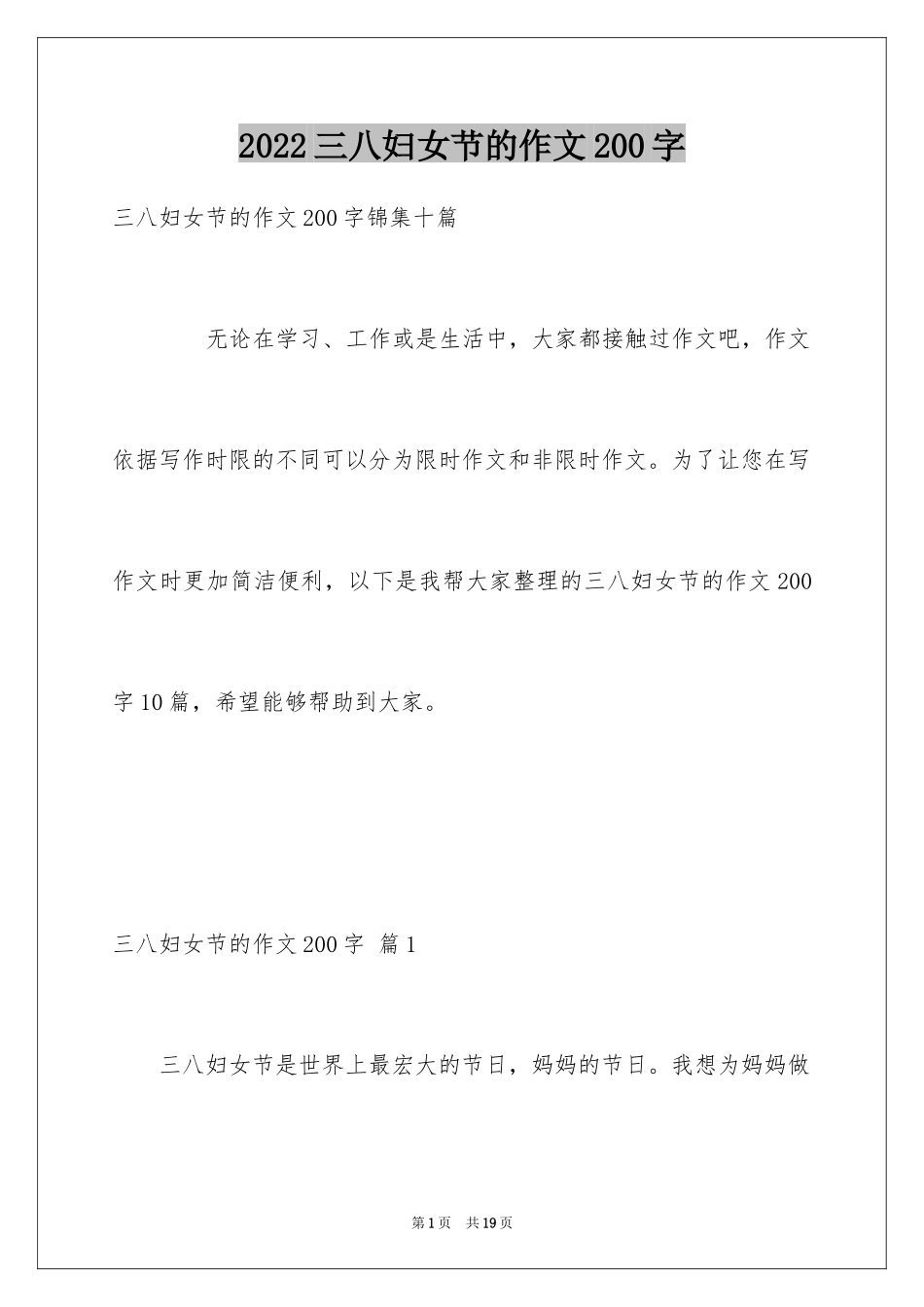 2022三八妇女节的作文200字

三八妇女节的作文200字锦集十篇

无论在学习、工作或是生活中，大家都接触过作文吧，作文依据写作时限的不同可以分为限时作文和非限时作文。为了让您在写作文时更加简洁便利，以下是我帮大家整理的三八妇女节的作文200字10篇，希望能够帮助到大家。

三八妇女节的作文200字 篇1

三八妇女节是世界上最宏大的节日，妈妈的节日。我想为妈妈做

第1页 共19页